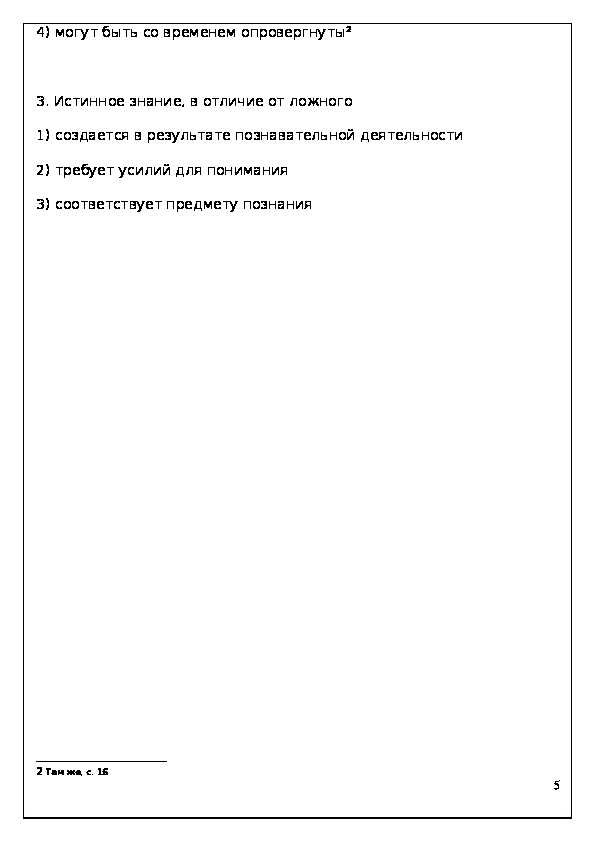 4) могут быть со временем опровергнуты²

3. Истинное знание, в отличие от ложного

1) создается в результате познавательной деятельности

2) требует усилий для понимания

3) соответствует предмету познания

2 Там же, с. 16

5